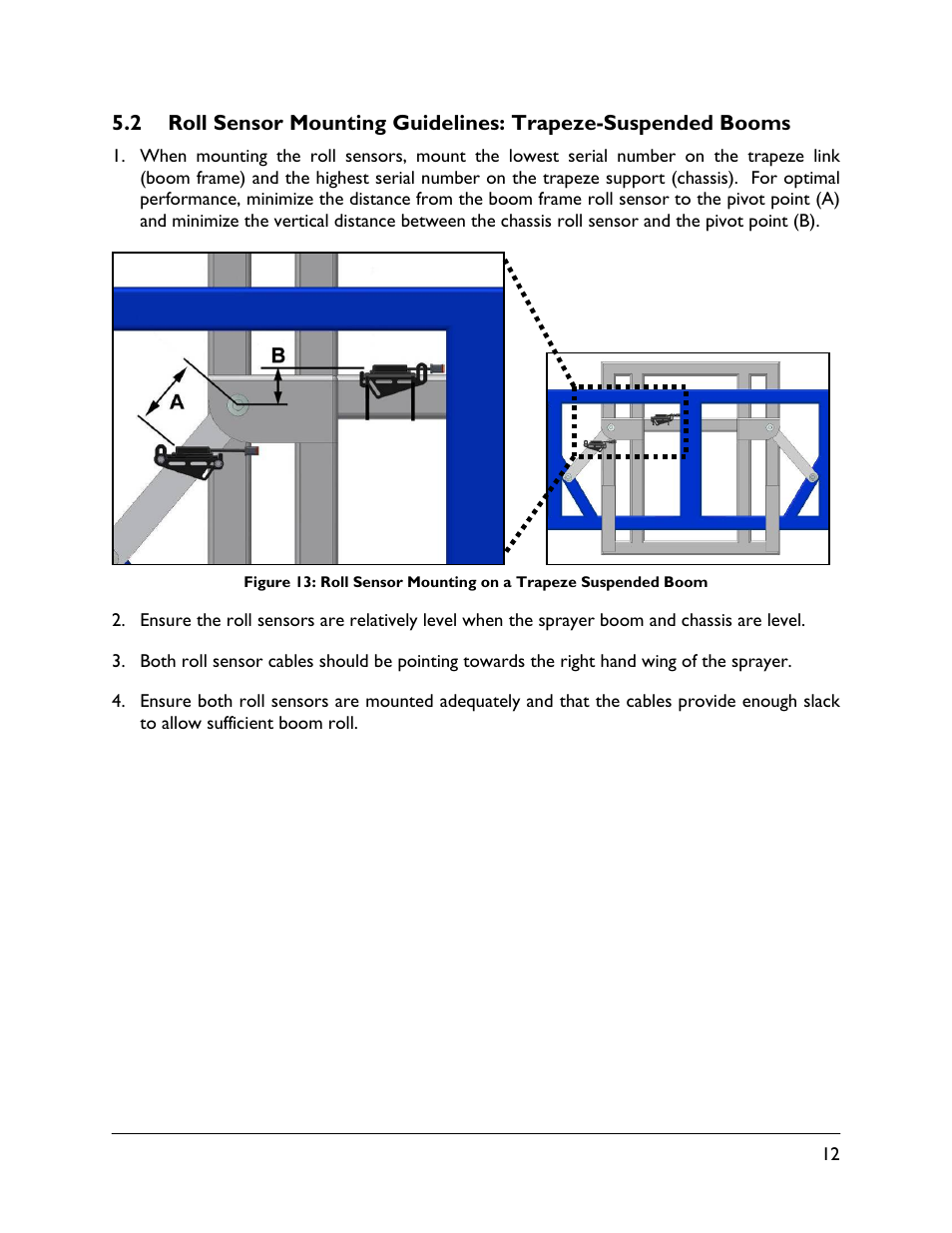 5.2 Roll Sensor Mounting Guidelines: Trapeze-Suspended Booms

1. When mounting the roll sensors, mount the lowest serial number on the trapeze link (boom frame) and the highest serial number on the trapeze support (chassis). For optimal performance, minimize the distance from the boom frame roll sensor to the pivot point (A) and minimize the vertical distance between the chassis roll sensor and the pivot point (B).

B

A

Figure 13: Roll Sensor Mounting on a Trapeze Suspended Boom

2. Ensure the roll sensors are relatively level when the sprayer boom and chassis are level.

3. Both roll sensor cables should be pointing towards the right hand wing of the sprayer.

4. Ensure both roll sensors are mounted adequately and that the cables provide enough slack to allow sufficient boom roll.

12